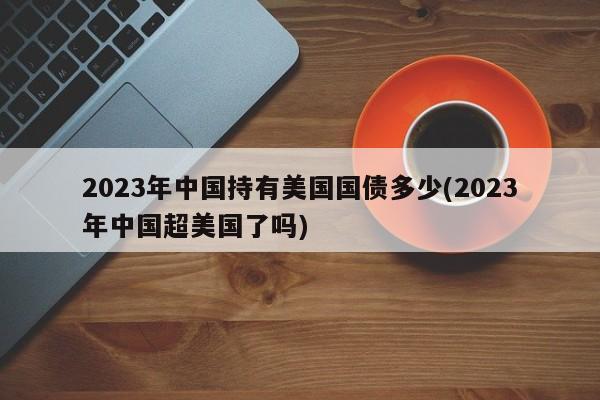 2023年中国持有美国国债多少(2023年中国超美国了吗)